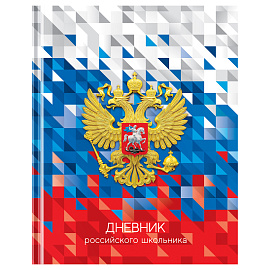 ДНЕВНИК
российского школьника